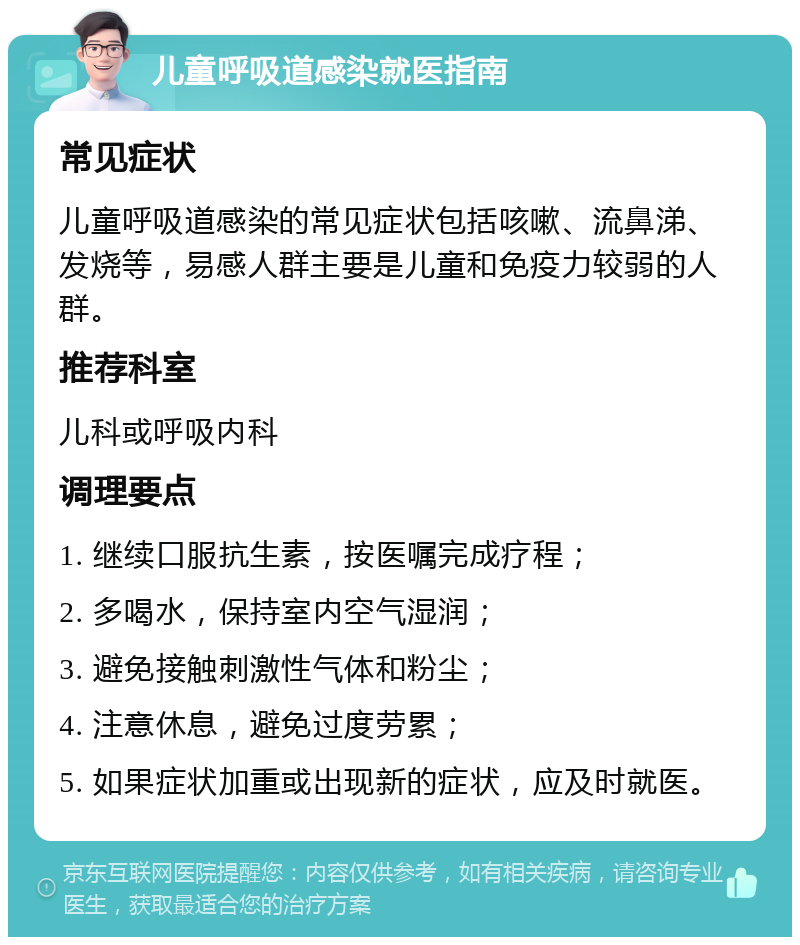 儿童呼吸道感染就医指南

常见症状

儿童呼吸道感染的常见症状包括咳嗽、流鼻涕、发烧等，易感人群主要是儿童和免疫力较弱的人群。

推荐科室

儿科或呼吸内科

调理要点

1. 继续口服抗生素，按医嘱完成疗程；

2. 多喝水，保持室内空气湿润；

3. 避免接触刺激性气体和粉尘；

4. 注意休息，避免过度劳累；

5. 如果症状加重或出现新的症状，应及时就医。

京东互联网医院提醒您：内容仅供参考，如有相关疾病，请咨询专业医生，获取最适合您的治疗方案